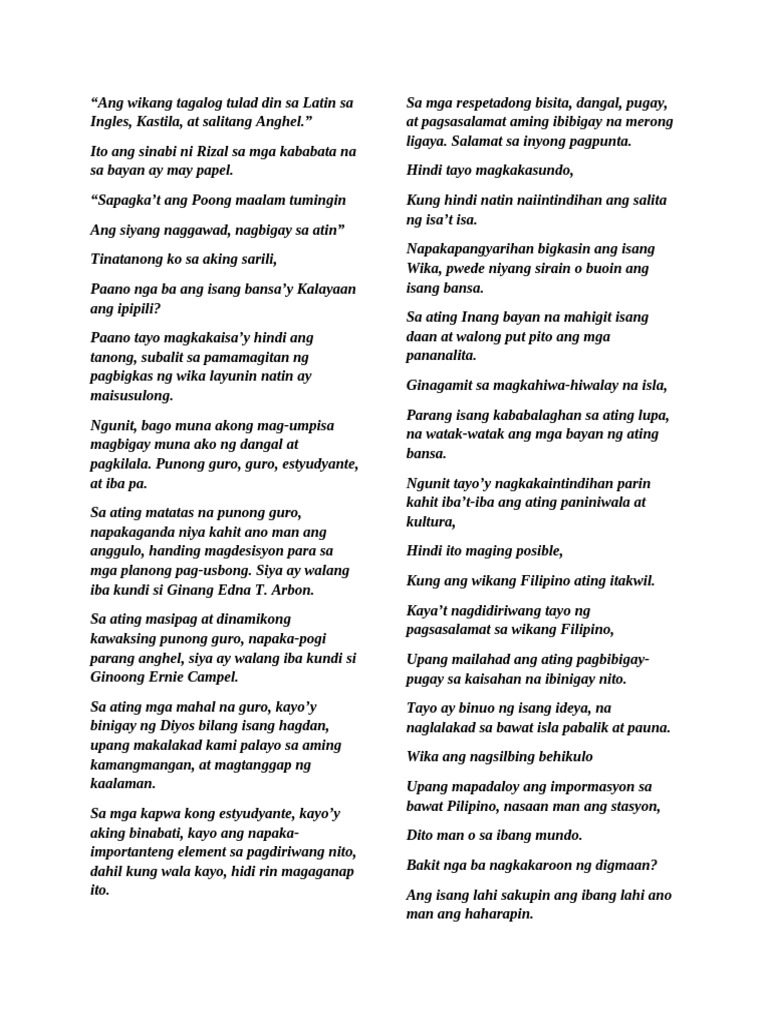 "Ang wikang tagalog tulad din sa Latin sa Ingles, Kastila, at salitang Anghel."

Ito ang sinabi ni Rizal sa mga kababata na sa bayan ay may papel.

"Sapagka't ang Poong maalam tumingin

Ang siyang naggawad, nagbigay sa atin"

Tinatanong ko sa aking sarili,

Paano nga ba ang isang bansa'y Kalayaan ang ipipili?

Paano tayo magkakaisa'y hindi ang tanong, subalit sa pamamagitan ng pagbigkas ng wika layunin natin ay maisusulong.

Ngunit, bago muna akong mag-umpisa magbigay muna ako ng dangal at pagkilala. Punong guro, guro, estyudyante, at iba pa.

Sa ating matatas na punong guro, napakaganda niya kahit ano man ang anggulo, handing magdesisyon para sa mga planong pag-usbong. Siya ay walang iba kundi si Ginang Edna T. Arbon.

Sa ating masipag at dinamikong kawaksing punong guro, napaka-pogi parang anghel, siya ay walang iba kundi si Ginoong Ernie Campel.

Sa ating mga mahal na guro, kayo'y binigay ng Diyos bilang isang hagdan, upang makalakad kami palayo sa aming kamangmangan, at magtanggap ng kaalaman.

Sa mga kapwa kong estyudyante, kayo'y aking binabati, kayo ang napaka-importanteng element sa pagdiriwang nito, dahil kung wala kayo, hidi rin magaganap ito.

Sa mga respetadong bisita, dangal, pugay, at pagsasalamat aming ibibigay na merong ligaya. Salamat sa inyong pagpunta.

Hindi tayo magkakasundo,

Kung hindi natin naiintindihan ang salita ng isa't isa.

Napakapangyarihan bigkasin ang isang Wika, pwede niyang sirain o buoin ang isang bansa.

Sa ating Inang bayan na mahigit isang daan at walong put pito ang mga pananalita.

Ginagamit sa magkahiwa-hiwalay na isla,

Parang isang kababalaghan sa ating lupa, na watak-watak ang mga bayan ng ating bansa.

Ngunit tayo'y nagkakaintindihan parin kahit iba't-iba ang ating paniniwala at kultura,

Hindi ito maging posible,

Kung ang wikang Filipino ating itakwil.

Kaya't nagdidiriwang tayo ng pagsasalamat sa wikang Filipino,

Upang mailahad ang ating pagbibigay-pugay sa kaisahan na ibinigay nito.

Tayo ay binuo ng isang ideya, na naglalakad sa bawat isla pabalik at pauna.

Wika ang nagsilbing behikulo

Upang mapadaloy ang impormasyon sa bawat Pilipino, nasaan man ang stasyon,

Dito man o sa ibang mundo.

Bakit nga ba nagkakaroon ng digmaan?

Ang isang lahi sakupin ang ibang lahi ano man ang haharapin.